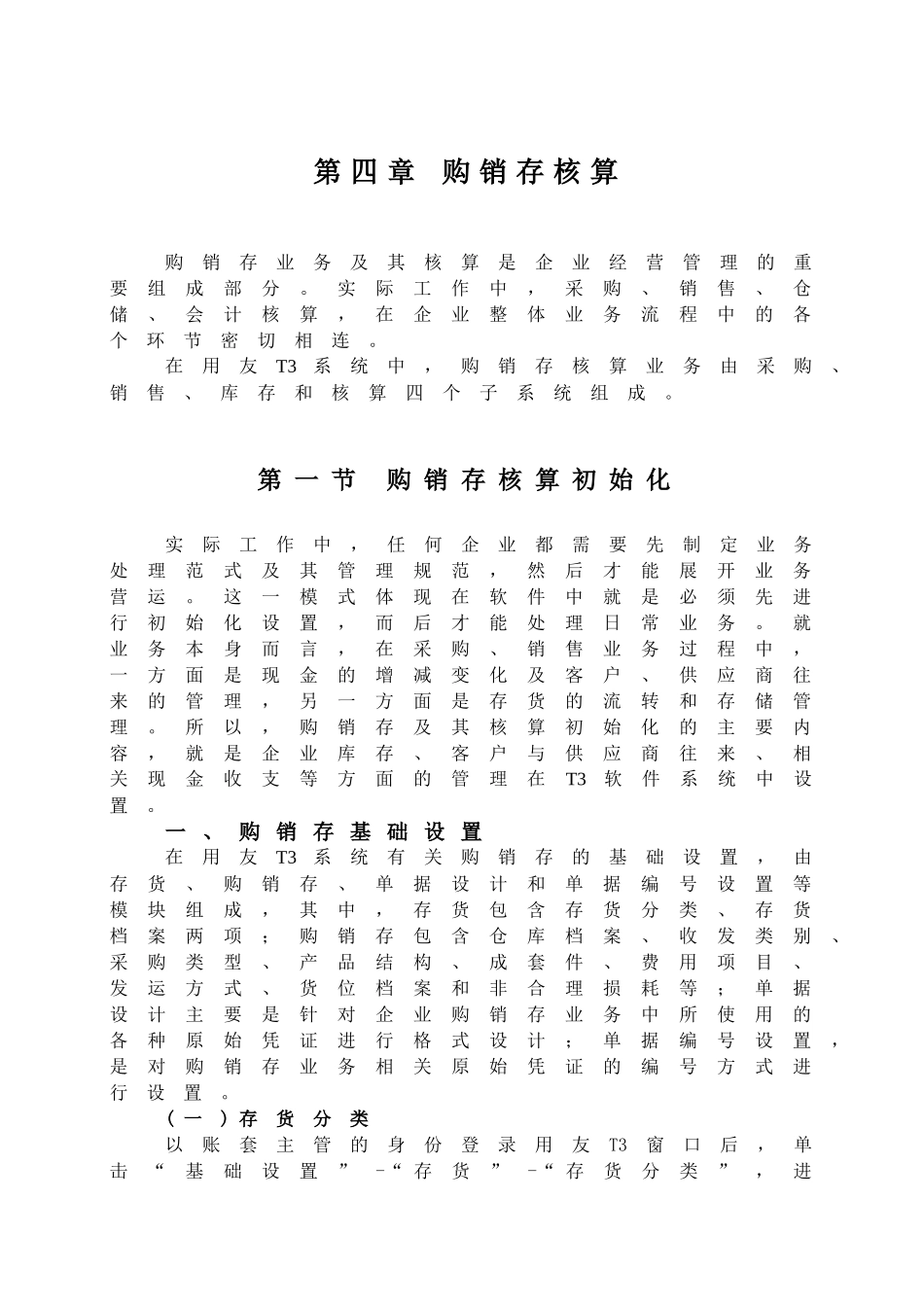 第四章 购销存核算

购销存业务及其核算是企业经营管理的重要组成部分。实际工作中，采购、销售、仓储、会计核算，在企业整体业务流程中的各个环节密切相连。

在用友T3系统中，购销存核算业务由采购、销售、库存和核算四个子系统组成。

第一节 购销存核算初始化

实际工作中，任何企业都需要先制定业务处理范式及其管理规范，然后才能展开业务营运。这一模式体现在软件中就是必须先进行初始化设置，而后才能处理日常业务。就业务本身而言，在采购、销售业务过程中，一方面是现金的增减变化及客户、供应商往来的管理，另一方面是存货的流转和存储管理。所以，购销存及其核算初始化的主要内容，就是企业库存、客户与供应商往来、相关现金收支等方面的管理在T3软件系统中设置。

一、购销存基础设置

在用友T3系统有关购销存的基础设置，由存货、购销存、单据设计和单据编号设置等模块组成，其中，存货包含存货分类、存货档案两项；购销存包含仓库档案、收发类别、采购类型、产品结构、成套件、费用项目、发运方式、货位档案和非合理损耗等；单据设计主要是针对企业购销存业务中所使用的各种原始凭证进行格式设计；单据编号设置，是对购销存业务相关原始凭证的编号方式进行设置。

（一）存货分类

以账套主管的身份登录用友T3窗口后，单击“基础设置”–“存货”–“存货分类”，进